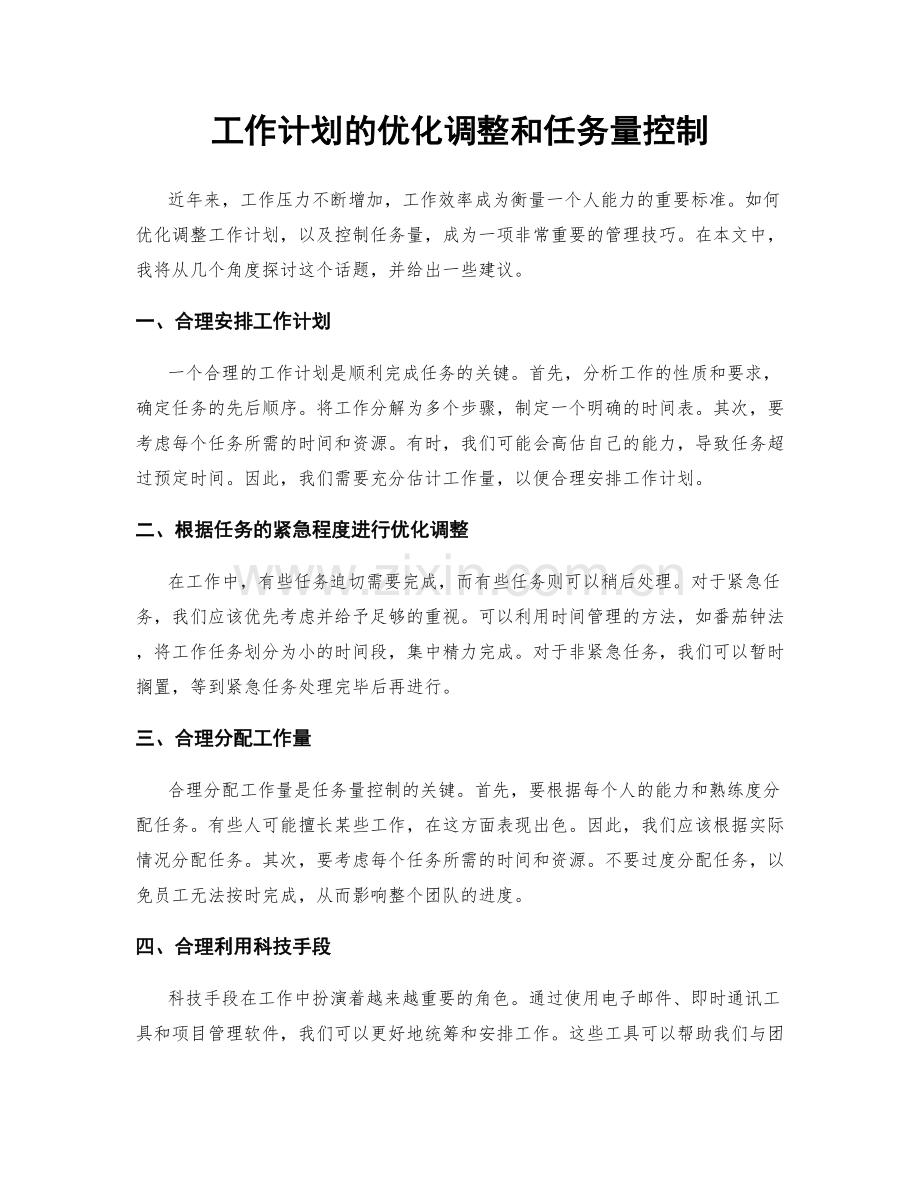 工作计划的优化调整和任务量控制

近年来，工作压力不断增加，工作效率成为衡量一个人能力的重要标准。如何优化调整工作计划，以及控制任务量，成为一项非常重要的管理技巧。在本文中，我将从几个角度探讨这个话题，并给出一些建议。

一、合理安排工作计划

一个合理的工作计划是顺利完成任务的关键。首先，分析工作的性质和要求，确定任务的先后顺序。将工作分解为多个步骤，制定一个明确的时间表。其次，要考虑每个任务所需的时间和资源。有时，我们可能会高估自己的能力，导致任务超过预定时间。因此，我们需要充分估计工作量，以便合理安排工作计划。

二、根据任务的紧急程度进行优化调整

在工作中，有些任务迫切需要完成，而有些任务则可以稍后处理。对于紧急任务，我们应该优先考虑并给予足够的重视。可以利用时间管理的方法，如番茄钟法，将工作任务划分为小的时间段，集中精力完成。对于非紧急任务，我们可以暂时搁置，等到紧急任务处理完毕后再进行。

三、合理分配工作量

合理分配工作量是任务量控制的关键。首先，要根据每个人的能力和熟练度分配任务。有些人可能擅长某些工作，在这方面表现出色。因此，我们应该根据实际情况分配任务。其次，要考虑每个任务所需的时间和资源。不要过度分配任务，以免员工无法按时完成，从而影响整个团队的进度。

四、合理利用科技手段

科技手段在工作中扮演着越来越重要的角色。通过使用电子邮件、即时通讯工具和项目管理软件，我们可以更好地统筹和安排工作。这些工具可以帮助我们与团

www.zixin.com.cn